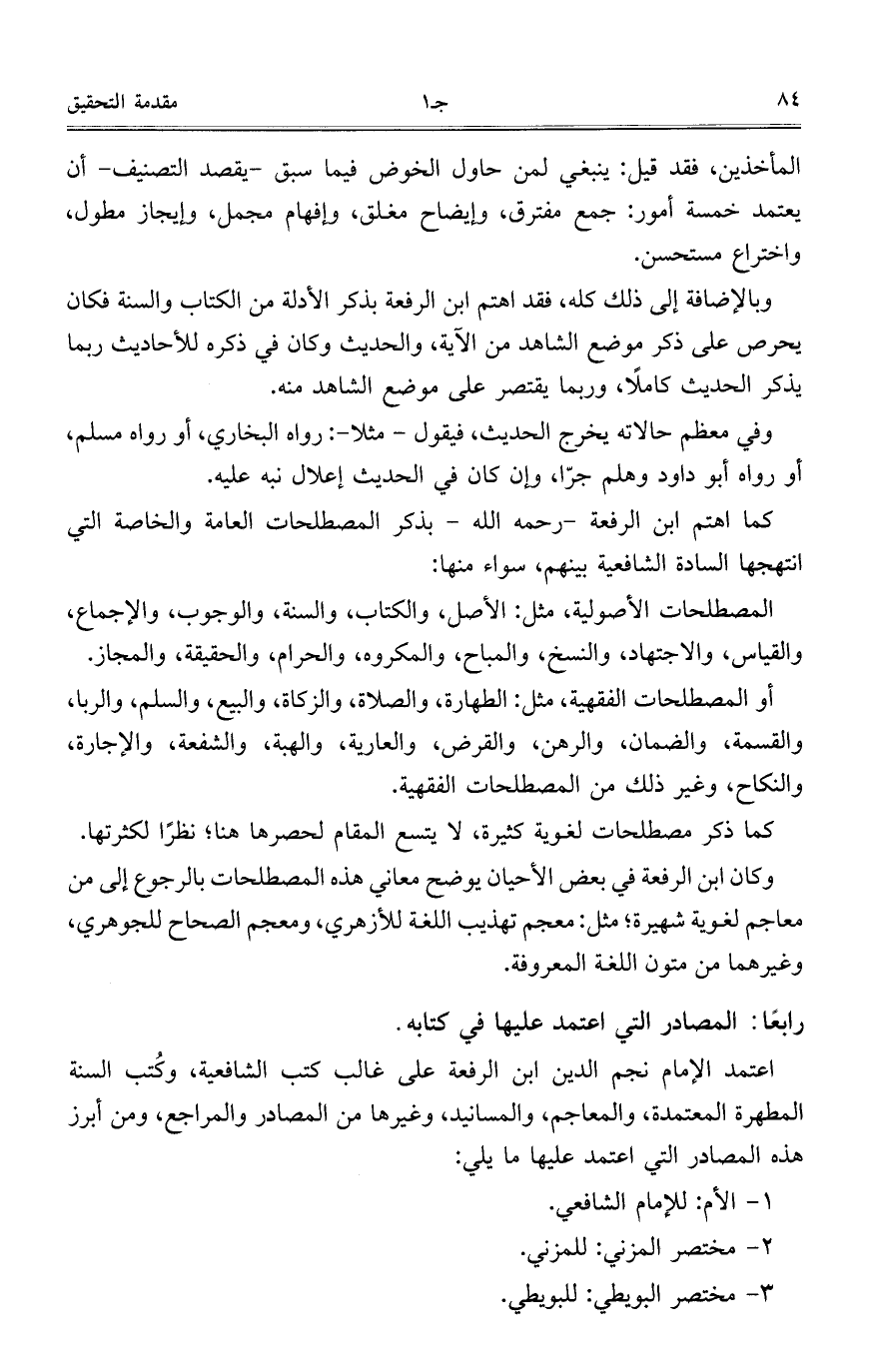 ٨٤ جـ١ مقدمة التحقيق

المأخذين، فقد قيل: ينبغي لمن حاول الخوض فيما سبق -يقصد التصنيف- أن يعتمد خمسة أمور: جمع مفترق، وإيضاح مغلق، وإفهام مجمل، وإيجاز مطول، واختراع مستحسن.

وبالإضافة إلى ذلك كله، فقد اهتم ابن الرفعة بذكر الأدلة من الكتاب والسنة فكان يحرص على ذكر موضع الشاهد من الآية، والحديث وكان في ذكره للأحاديث ربما يذكر الحديث كاملًا، وربما يقتصر على موضع الشاهد منه.

وفي معظم حالاته يخرج الحديث، فيقول - مثلا-: رواه البخاري، أو رواه مسلم، أو رواه أبو داود وهلم جرّا، وإن كان في الحديث إعلال نبه عليه.

كما اهتم ابن الرفعة -رحمه الله - بذكر المصطلحات العامة والخاصة التي انتهجها السادة الشافعية بينهم، سواء منها:

المصطلحات الأصولية، مثل: الأصل، والكتاب، والسنة، والوجوب، والإجماع، والقياس، والاجتهاد، والنسخ، والمباح، والمكروه، والحرام، والحقيقة، والمجاز.

أو المصطلحات الفقهية، مثل: الطهارة، والصلاة، والزكاة، والبيع، والسلم، والربا، والقسمة، والضمان، والرهن، والقرض، والعارية، والهبة، والشفعة، والإجارة، والنكاح، وغير ذلك من المصطلحات الفقهية.

كما ذكر مصطلحات لغوية كثيرة، لا يتسع المقام لحصرها هنا؛ نظرًا لكثرتها.

وكان ابن الرفعة في بعض الأحيان يوضح معاني هذه المصطلحات بالرجوع إلى من معاجم لغوية شهيرة؛ مثل: معجم تهذيب اللغة للأزهري، ومعجم الصحاح للجوهري، وغيرهما من متون اللغة المعروفة.

رابعًا: المصادر التي اعتمد عليها في كتابه.

اعتمد الإمام نجم الدين ابن الرفعة على غالب كتب الشافعية، وكُتب السنة المطهرة المعتمدة، والمعاجم، والمسانيد، وغيرها من المصادر والمراجع، ومن أبرز هذه المصادر التي اعتمد عليها ما يلي:

١- الأم: للإمام الشافعي.
٢- مختصر المزني: للمزني.
٣- مختصر البويطي: للبويطي.